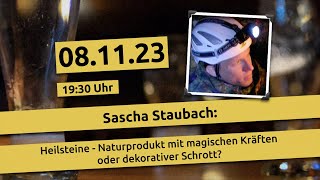 08.11.23

19:30 Uhr

Sascha Staubach:

Heilsteine - Naturprodukt mit magischen Kräften oder dekorativer Schrott?